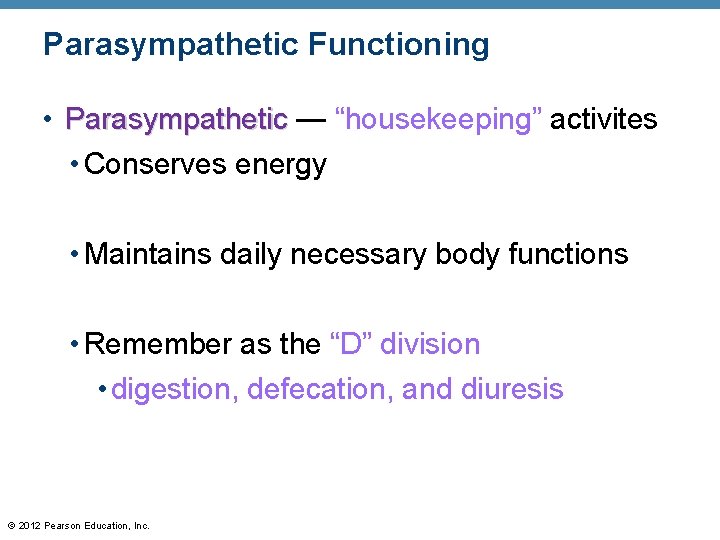 Parasympathetic Functioning

• Parasympathetic — “housekeeping” activites

• Conserves energy

• Maintains daily necessary body functions

• Remember as the “D” division

• digestion, defecation, and diuresis

© 2012 Pearson Education, Inc.